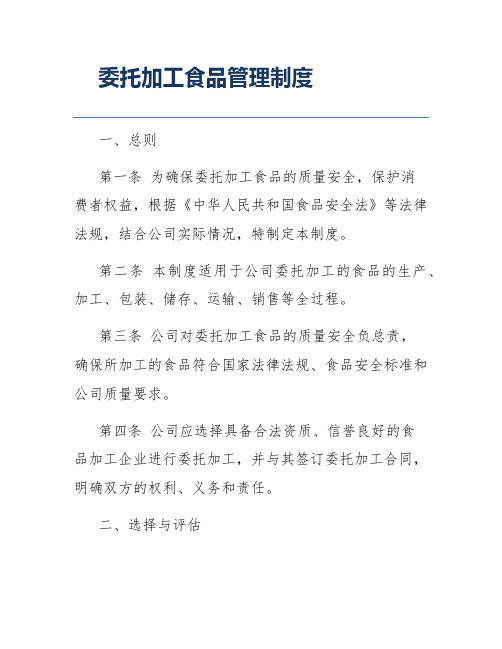 委托加工食品管理制度

一、总则

第一条 为确保委托加工食品的质量安全，保护消费者权益，根据《中华人民共和国食品安全法》等法律法规，结合公司实际情况，特制定本制度。

第二条 本制度适用于公司委托加工的食品的生产、加工、包装、储存、运输、销售等全过程。

第三条 公司对委托加工食品的质量安全负总责，确保所加工的食品符合国家法律法规、食品安全标准和公司质量要求。

第四条 公司应选择具备合法资质、信誉良好的食品加工企业进行委托加工，并与其签订委托加工合同，明确双方的权利、义务和责任。

二、选择与评估